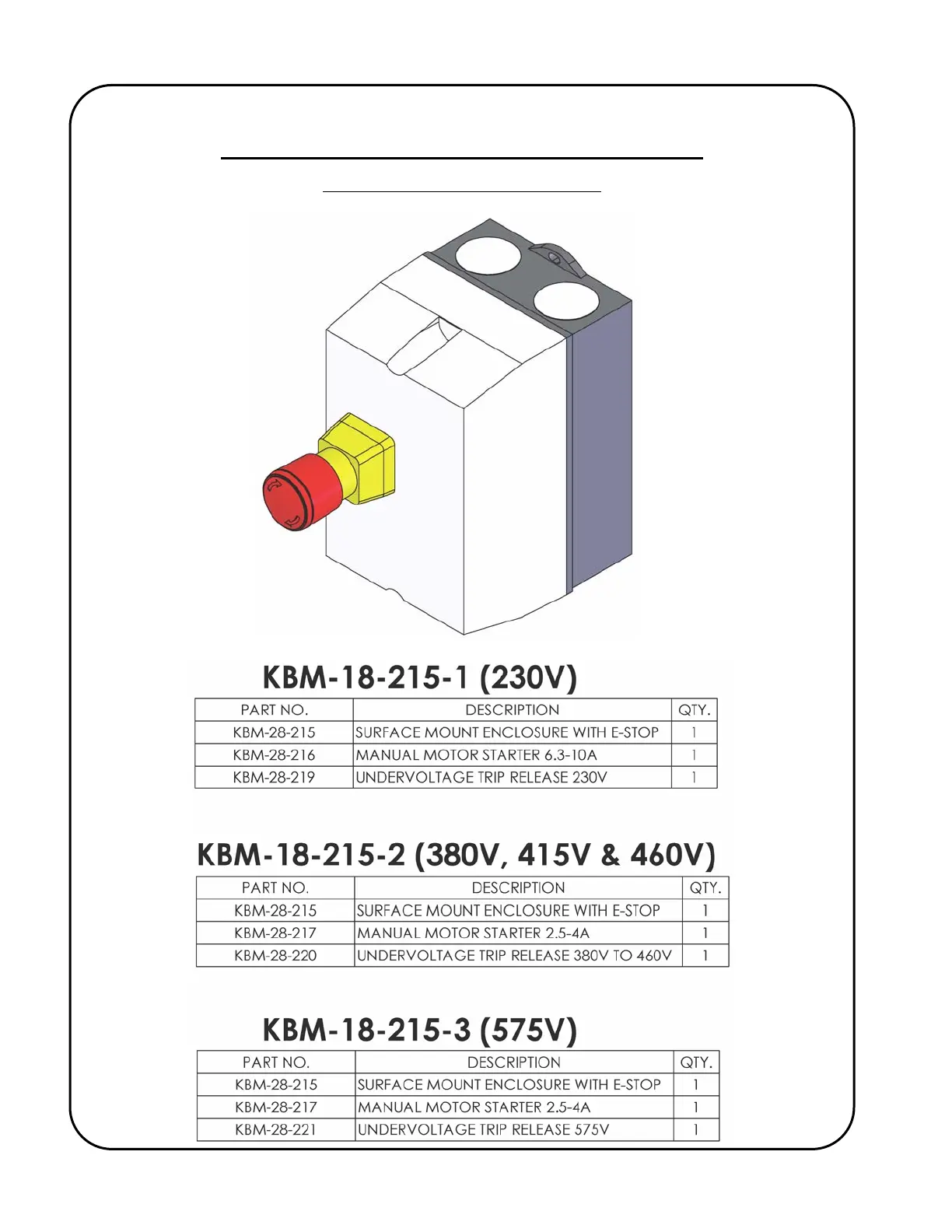 KBM-18-215-1 (230V)

| PART NO. | DESCRIPTION | QTY. |
|---|---|---|
| KBM-28-215 | SURFACE MOUNT ENCLOSURE WITH E-STOP | 1 |
| KBM-28-216 | MANUAL MOTOR STARTER 6.3-10A | 1 |
| KBM-28-219 | UNDERVOLTAGE TRIP RELEASE 230V | 1 |

KBM-18-215-2 (380V, 415V & 460V)

| PART NO. | DESCRIPTION | QTY. |
|---|---|---|
| KBM-28-215 | SURFACE MOUNT ENCLOSURE WITH E-STOP | 1 |
| KBM-28-217 | MANUAL MOTOR STARTER 2.5-4A | 1 |
| KBM-28-220 | UNDERVOLTAGE TRIP RELEASE 380V TO 460V | 1 |

KBM-18-215-3 (575V)

| PART NO. | DESCRIPTION | QTY. |
|---|---|---|
| KBM-28-215 | SURFACE MOUNT ENCLOSURE WITH E-STOP | 1 |
| KBM-28-217 | MANUAL MOTOR STARTER 2.5-4A | 1 |
| KBM-28-221 | UNDERVOLTAGE TRIP RELEASE 575V | 1 |